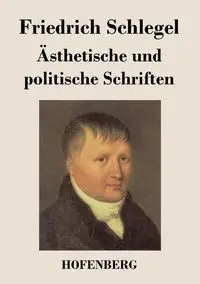 Friedrich Schlegel

Ästhetische und politische Schriften

HOFENBERG